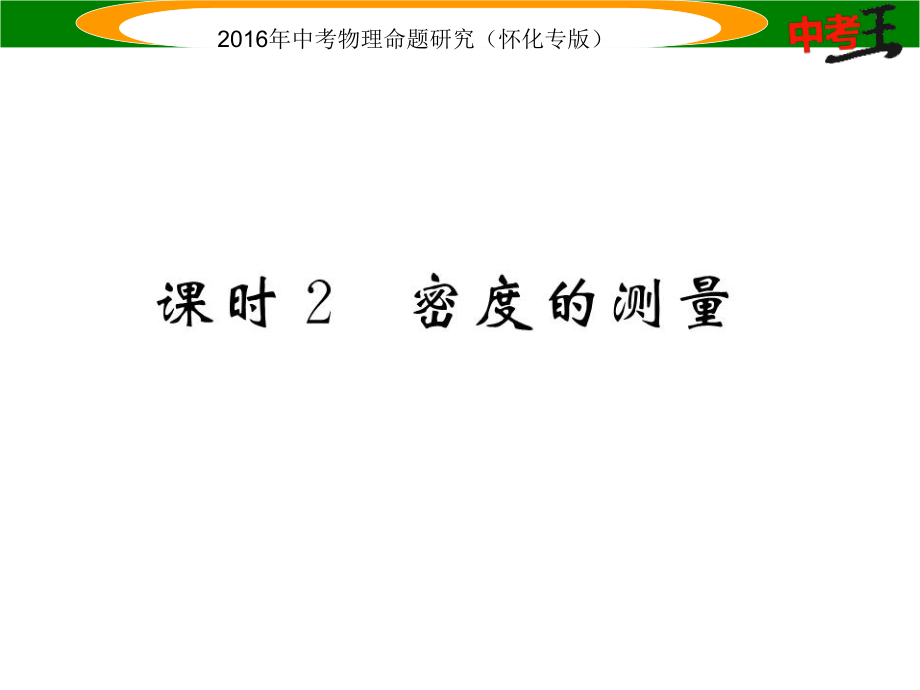 2016年中考物理命题研究（怀化专版）

中考王

课时 2 密度的测量